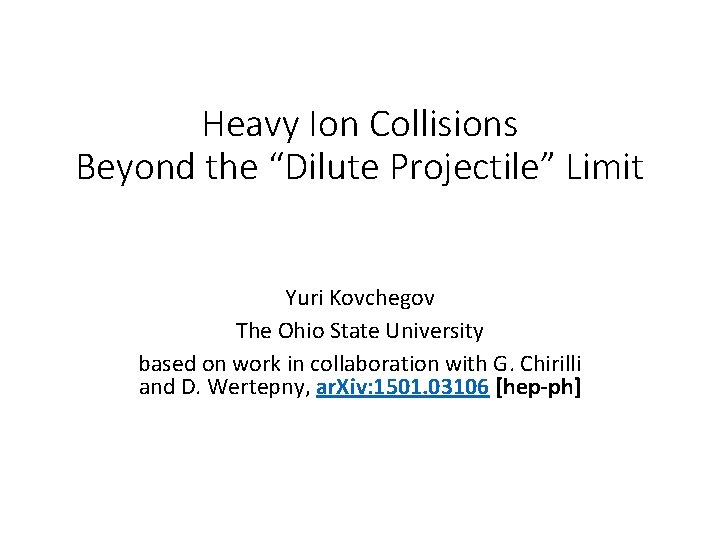 Heavy Ion Collisions
Beyond the “Dilute Projectile” Limit

Yuri Kovchegov

The Ohio State University

based on work in collaboration with G. Chirilli and D. Wertepny, arXiv:1501.03106 [hep-ph]